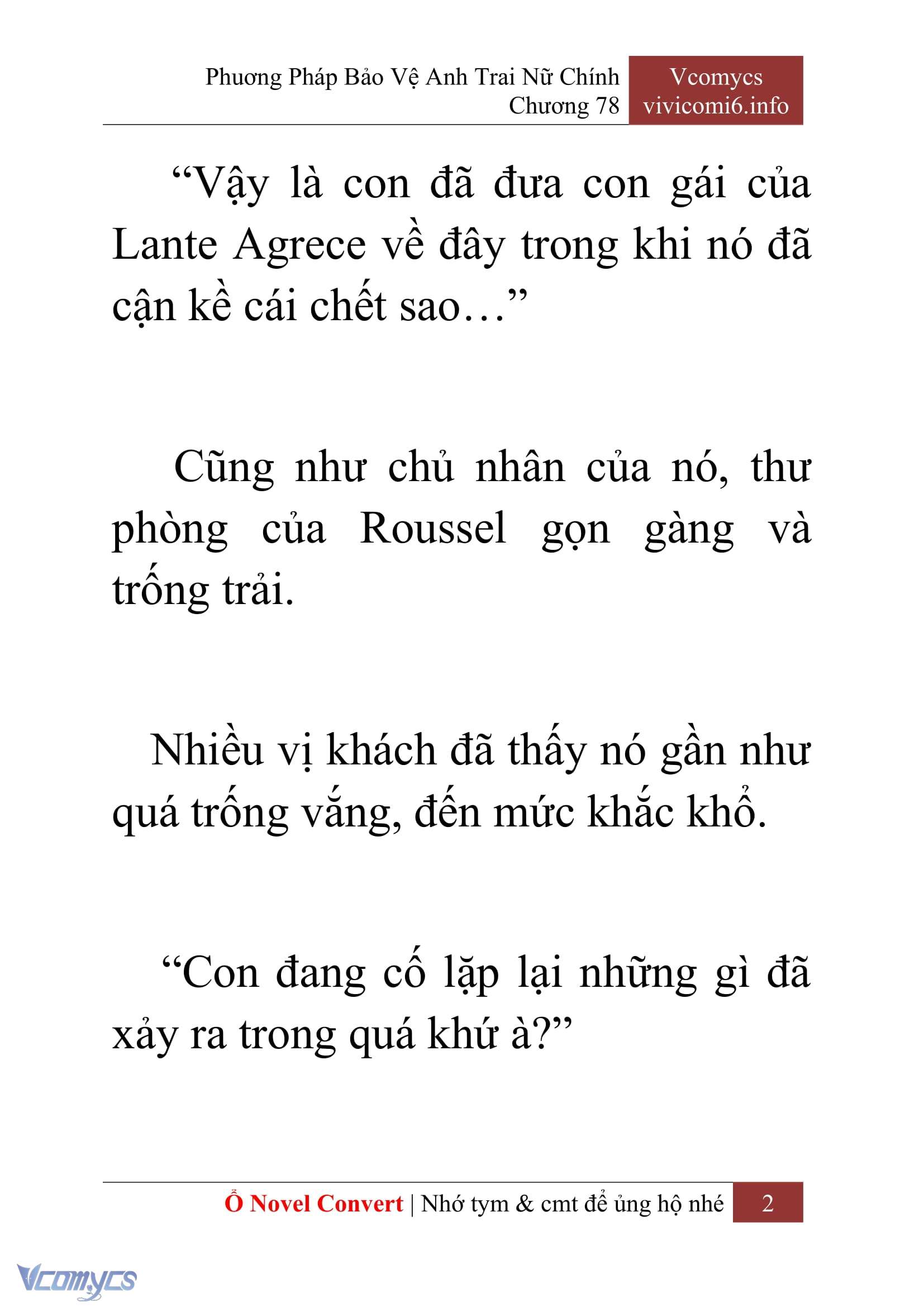 Phương Pháp Bảo Vệ Anh Trai Nữ Chính
Chương 78

Vcomycs
vivicomi6.info

“Vậy là con đã đưa con gái của Lante Agrece về đây trong khi nó đã cận kề cái chết sao…”

Cũng như chủ nhân của nó, thư phòng của Roussel gọn gàng và trống trải.

Nhiều vị khách đã thấy nó gần như quá trống vắng, đến mức khắc khổ.

“Con đang cố lặp lại những gì đã xảy ra trong quá khứ à?”

Ổ Novel Convert | Nhớ tym & cmt để ủng hộ nhé 2

Vcomycs